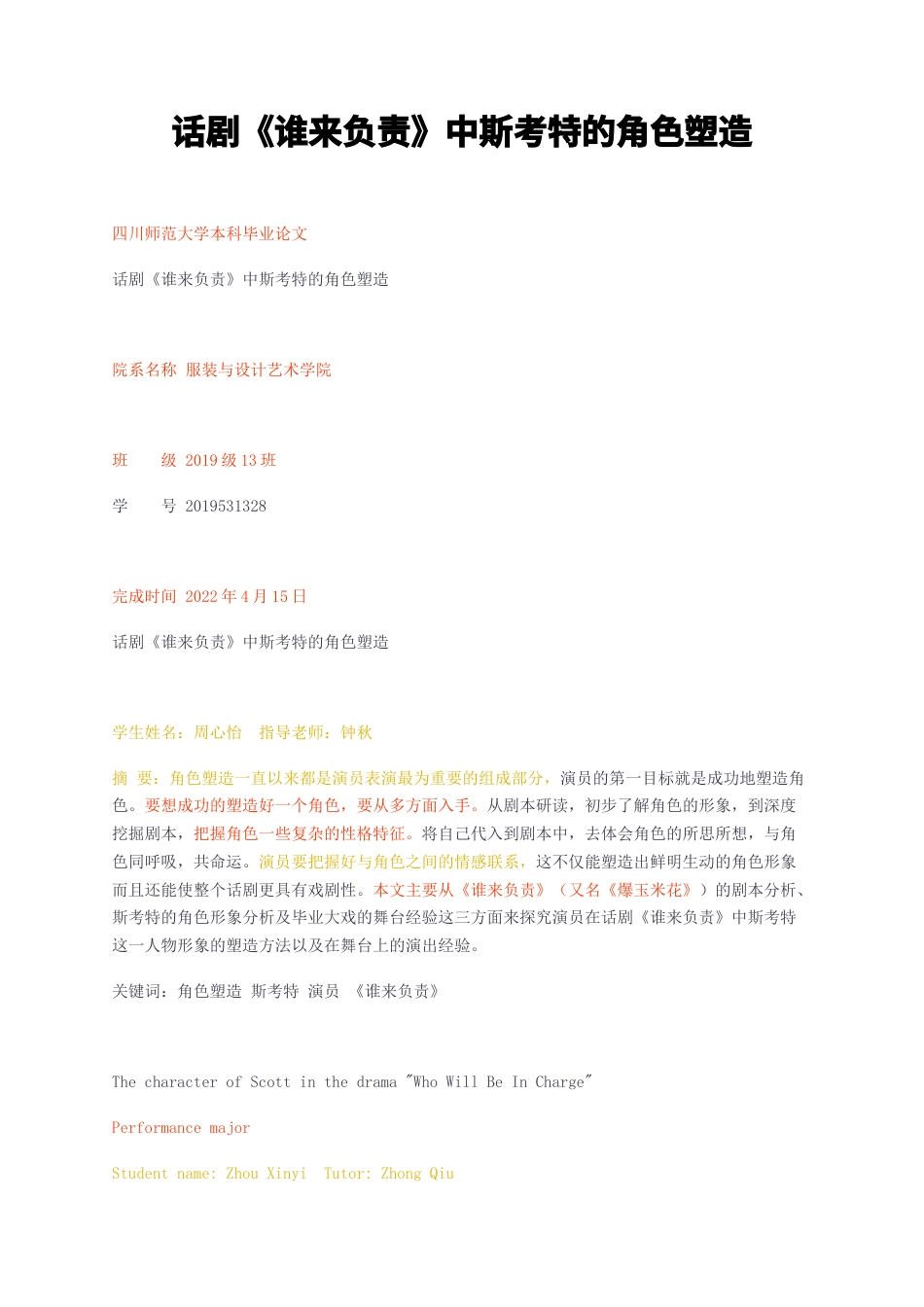 话剧《谁来负责》中斯考特的角色塑造

四川师范大学本科毕业论文

话剧《谁来负责》中斯考特的角色塑造

院系名称 服装与设计艺术学院

班　　级 2019级13班

学　　号 2019531328

完成时间 2022年4月15日

话剧《谁来负责》中斯考特的角色塑造

学生姓名：周心怡　指导老师：钟秋

摘　要：角色塑造一直以来都是演员表演最为重要的组成部分，演员的第一目标就是成功地塑造角色。要想成功的塑造好一个角色，要从多方面入手。从剧本研读，初步了解角色的形象，到深度挖掘剧本，把握角色一些复杂的性格特征。将自己代入到剧本中，去体会角色的所思所想，与角色同呼吸，共命运。演员要把握好与角色之间的情感联系，这不仅能塑造出鲜明生动的角色形象而且还能使整个话剧更具有戏剧性。本文主要从《谁来负责》（又名《爆玉米花》）的剧本分析、斯考特的角色形象分析及毕业大戏的舞台经验这三方面来探究演员在话剧《谁来负责》中斯考特这一人物形象的塑造方法以及在舞台上的演出经验。

关键词：角色塑造 斯考特 演员 《谁来负责》

The character of Scott in the drama "Who Will Be In Charge"

Performance major

Student name: Zhou Xinyi　Tutor: Zhong Qiu